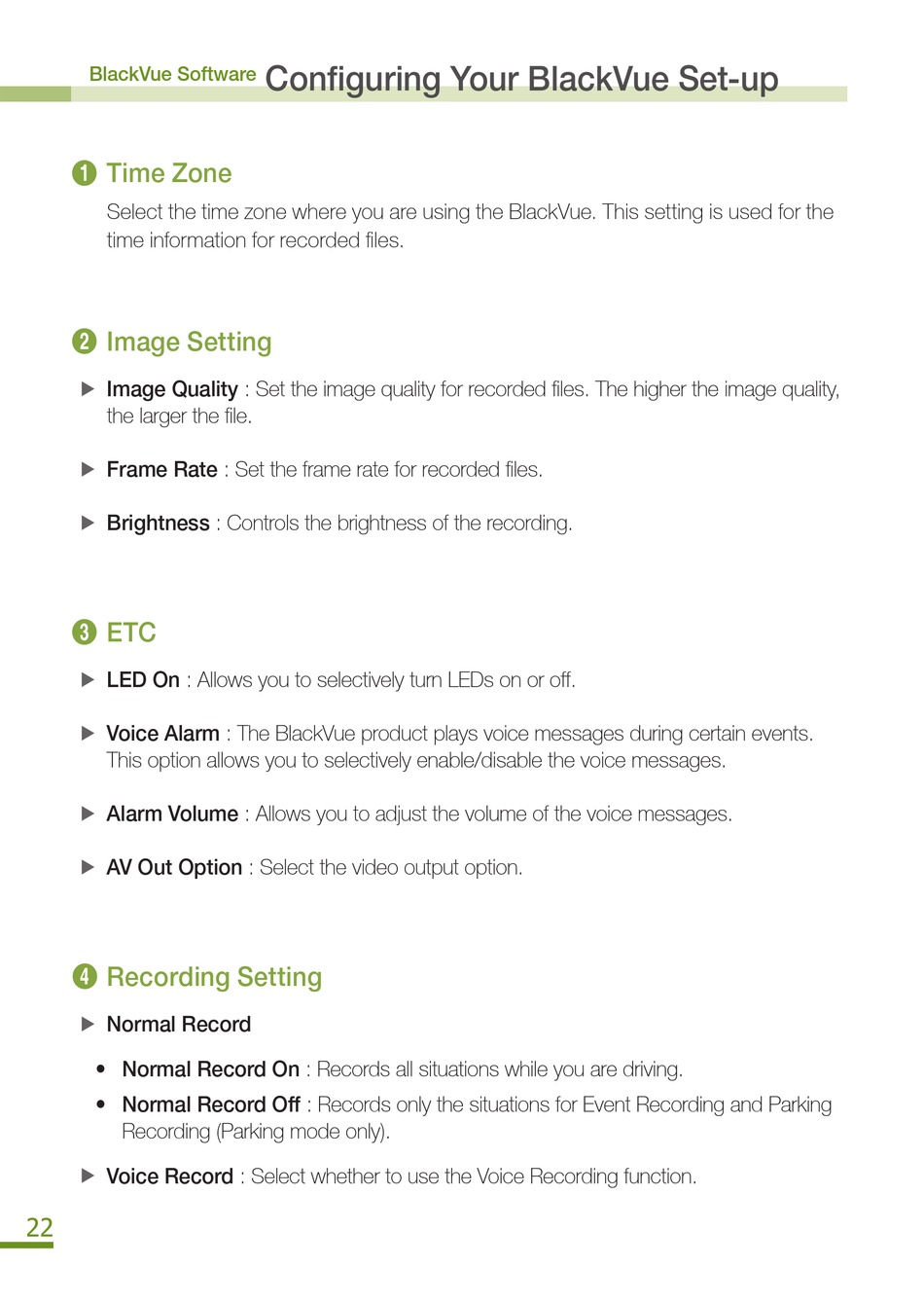 BlackVue Software Configuring Your BlackVue Set-up

❶ Time Zone

Select the time zone where you are using the BlackVue. This setting is used for the time information for recorded files.

❷ Image Setting

▶ Image Quality : Set the image quality for recorded files. The higher the image quality, the larger the file.

▶ Frame Rate : Set the frame rate for recorded files.

▶ Brightness : Controls the brightness of the recording.

❸ ETC

▶ LED On : Allows you to selectively turn LEDs on or off.

▶ Voice Alarm : The BlackVue product plays voice messages during certain events. This option allows you to selectively enable/disable the voice messages.

▶ Alarm Volume : Allows you to adjust the volume of the voice messages.

▶ AV Out Option : Select the video output option.

❹ Recording Setting

▶ Normal Record

• Normal Record On : Records all situations while you are driving.

• Normal Record Off : Records only the situations for Event Recording and Parking Recording (Parking mode only).

▶ Voice Record : Select whether to use the Voice Recording function.

22